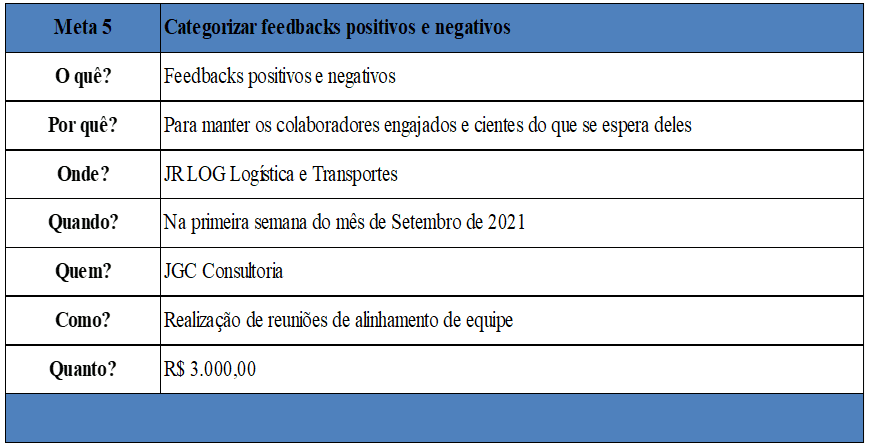 | Meta 5 | Categorizar feedbacks positivos e negativos |
|---|---|
| O quê? | Feedbacks positivos e negativos |
| Por quê? | Para manter os colaboradores engajados e cientes do que se espera deles |
| Onde? | JR LOG Logística e Transportes |
| Quando? | Na primeira semana do mês de Setembro de 2021 |
| Quem? | JGC Consultoria |
| Como? | Realização de reuniões de alinhamento de equipe |
| Quanto? | R$ 3.000,00 |